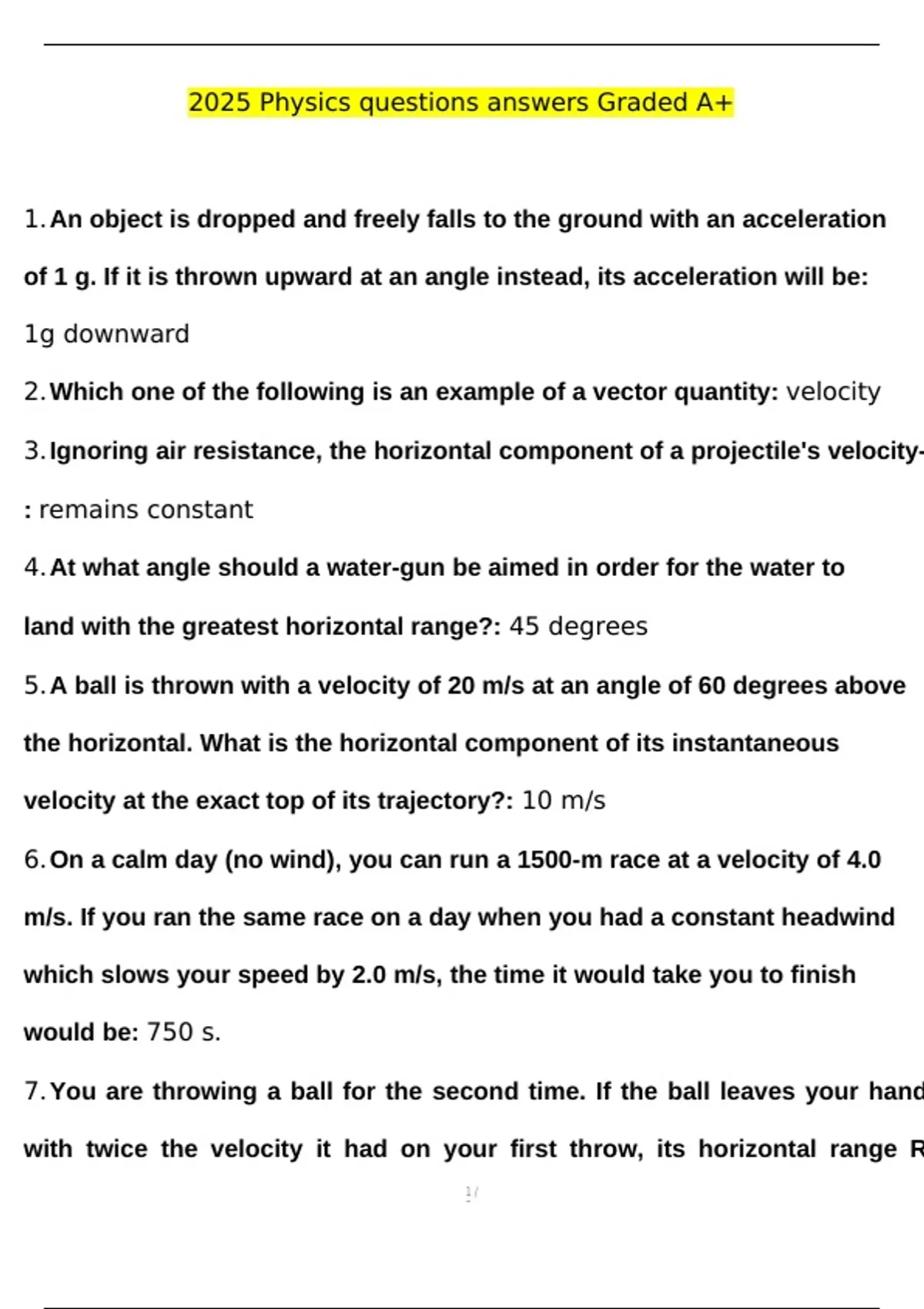 2025 Physics questions answers Graded A+

1. An object is dropped and freely falls to the ground with an acceleration of 1 g. If it is thrown upward at an angle instead, its acceleration will be: 1g downward

2. Which one of the following is an example of a vector quantity: velocity

3. Ignoring air resistance, the horizontal component of a projectile's velocity-: remains constant

4. At what angle should a water-gun be aimed in order for the water to land with the greatest horizontal range?: 45 degrees

5. A ball is thrown with a velocity of 20 m/s at an angle of 60 degrees above the horizontal. What is the horizontal component of its instantaneous velocity at the exact top of its trajectory?: 10 m/s

6. On a calm day (no wind), you can run a 1500-m race at a velocity of 4.0 m/s. If you ran the same race on a day when you had a constant headwind which slows your speed by 2.0 m/s, the time it would take you to finish would be: 750 s.

7. You are throwing a ball for the second time. If the ball leaves your hand with twice the velocity it had on your first throw, its horizontal range R

1/